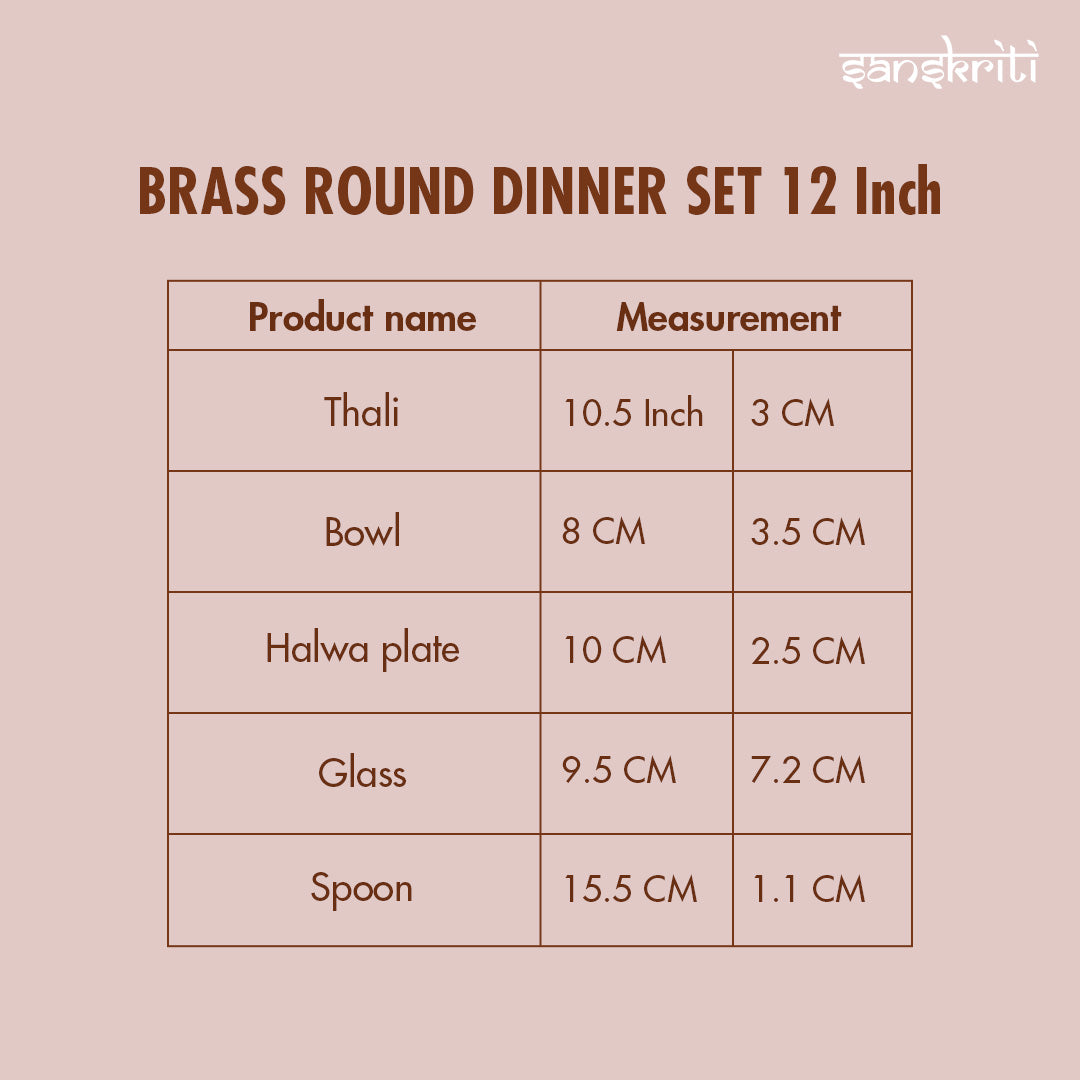 sanskriti

BRASS ROUND DINNER SET 12 Inch

| Product name | Measurement | |
|---|---|---|
| Thali | 10.5 Inch | 3 CM |
| Bowl | 8 CM | 3.5 CM |
| Halwa plate | 10 CM | 2.5 CM |
| Glass | 9.5 CM | 7.2 CM |
| Spoon | 15.5 CM | 1.1 CM |